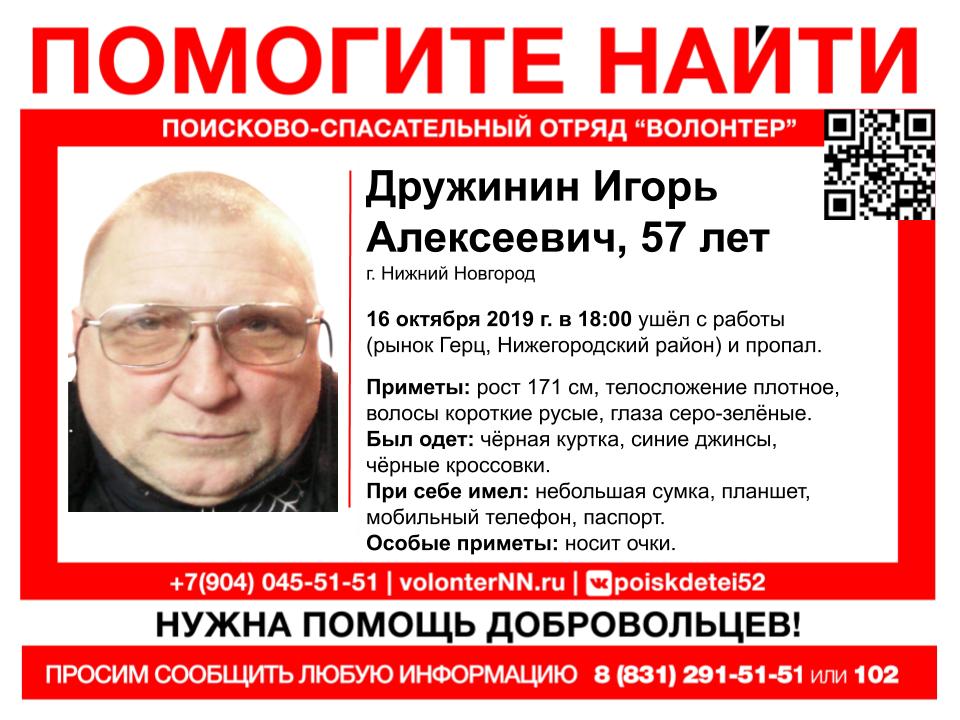 ПОМОГИТЕ НАЙТИ

ПОИСКОВО-СПАСАТЕЛЬНЫЙ ОТРЯД "ВОЛОНТЕР"

Дружинин Игорь Алексеевич, 57 лет

г. Нижний Новгород

16 октября 2019 г. в 18:00 ушёл с работы (рынок Герц, Нижегородский район) и пропал.

Приметы: рост 171 см, телосложение плотное, волосы короткие русые, глаза серо-зелёные.
Был одет: чёрная куртка, синие джинсы, чёрные кроссовки.
При себе имел: небольшая сумка, планшет, мобильный телефон, паспорт.
Особые приметы: носит очки.

+7(904) 045-51-51 | volonterNN.ru | poiskdetei52

НУЖНА ПОМОЩЬ ДОБРОВОЛЬЦЕВ!

ПРОСИМ СООБЩИТЬ ЛЮБУЮ ИНФОРМАЦИЮ 8 (831) 291-51-51 или 102